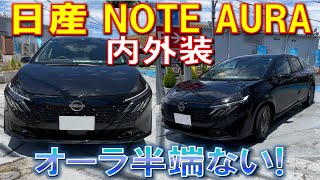 日産 NOTE AURA
内外装
オーラ半端ない!